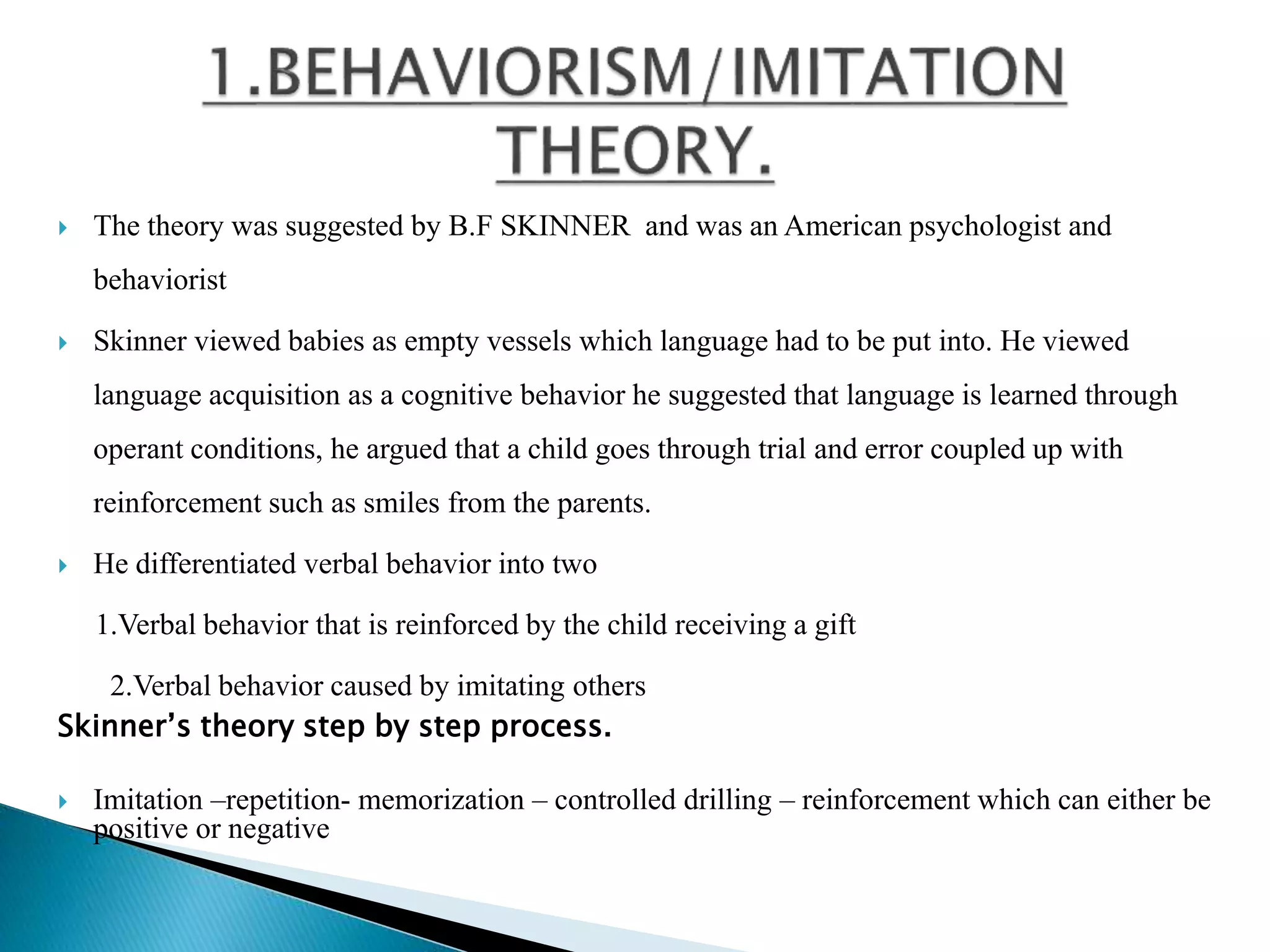 1.BEHAVIORISM/IMITATION THEORY.

The theory was suggested by B.F SKINNER and was an American psychologist and behaviorist

Skinner viewed babies as empty vessels which language had to be put into. He viewed language acquisition as a cognitive behavior he suggested that language is learned through operant conditions, he argued that a child goes through trial and error coupled up with reinforcement such as smiles from the parents.

He differentiated verbal behavior into two

1.Verbal behavior that is reinforced by the child receiving a gift

2.Verbal behavior caused by imitating others

Skinner's theory step by step process.

Imitation –repetition- memorization – controlled drilling – reinforcement which can either be positive or negative